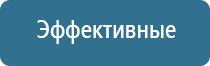 Эффективные